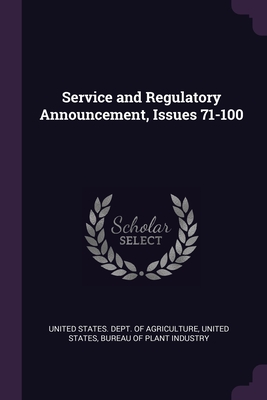 Service and Regulatory Announcement, Issues 71-100

Scholar
SELECT

UNITED STATES. DEPT. OF AGRICULTURE, UNITED STATES, BUREAU OF PLANT INDUSTRY